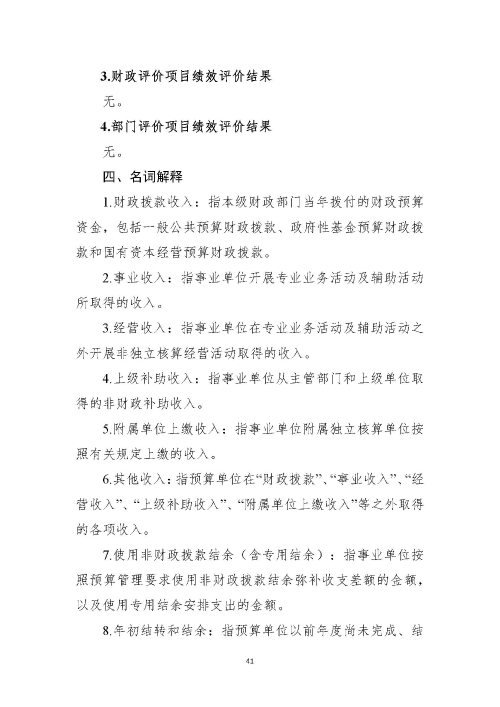 3.财政评价项目绩效评价结果

无。

4.部门评价项目绩效评价结果

无。

四、名词解释

1.财政拨款收入：指本级财政部门当年拨付的财政预算资金，包括一般公共预算财政拨款、政府性基金预算财政拨款和国有资本经营预算财政拨款。

2.事业收入：指事业单位开展专业业务活动及辅助活动所取得的收入。

3.经营收入：指事业单位在专业业务活动及辅助活动之外开展非独立核算经营活动取得的收入。

4.上级补助收入：指事业单位从主管部门和上级单位取得的非财政补助收入。

5.附属单位上缴收入：指事业单位附属独立核算单位按照有关规定上缴的收入。

6.其他收入：指预算单位在“财政拨款”、“事业收入”、“经营收入”、“上级补助收入”、“附属单位上缴收入”等之外取得的各项收入。

7.使用非财政拨款结余（含专用结余）：指事业单位按照预算管理要求使用非财政拨款结余弥补收支差额的金额，以及使用专用结余安排支出的金额。

8.年初结转和结余：指预算单位以前年度尚未完成、结

41